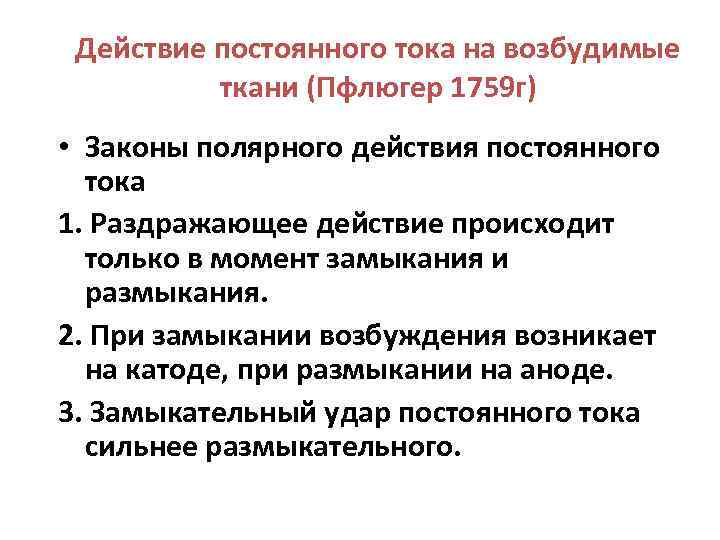 Действие постоянного тока на возбудимые ткани (Пфлюгер 1759г)

• Законы полярного действия постоянного тока

1. Раздражающее действие происходит только в момент замыкания и размыкания.

2. При замыкании возбуждения возникает на катоде, при размыкании на аноде.

3. Замыкательный удар постоянного тока сильнее размыкательного.